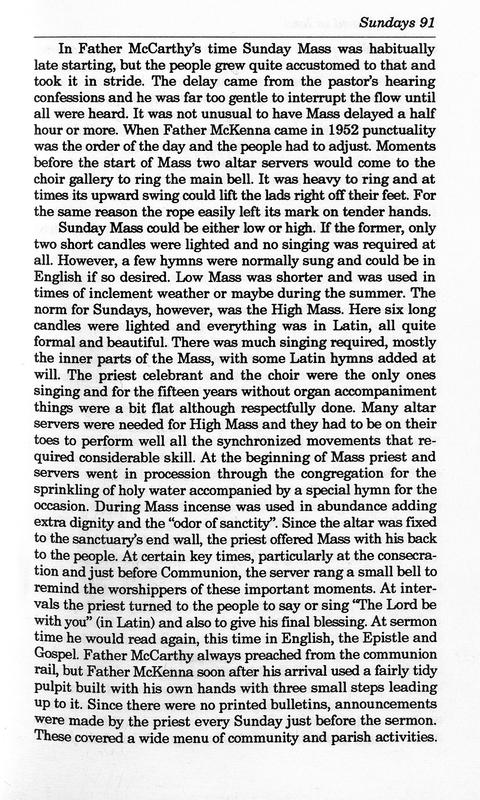 Sundays 91

In Father McCarthy's time Sunday Mass was habitually late starting, but the people grew quite accustomed to that and took it in stride. The delay came from the pastor's hearing confessions and he was far too gentle to interrupt the flow until all were heard. It was not unusual to have Mass delayed a half hour or more. When Father McKenna came in 1952 punctuality was the order of the day and the people had to adjust. Moments before the start of Mass two altar servers would come to the choir gallery to ring the main bell. It was heavy to ring and at times its upward swing could lift the lads right off their feet. For the same reason the rope easily left its mark on tender hands.

Sunday Mass could be either low or high. If the former, only two short candles were lighted and no singing was required at all. However, a few hymns were normally sung and could be in English if so desired. Low Mass was shorter and was used in times of inclement weather or maybe during the summer. The norm for Sundays, however, was the High Mass. Here six long candles were lighted and everything was in Latin, all quite formal and beautiful. There was much singing required, mostly the inner parts of the Mass, with some Latin hymns added at will. The priest celebrant and the choir were the only ones singing and for the fifteen years without organ accompaniment things were a bit flat although respectfully done. Many altar servers were needed for High Mass and they had to be on their toes to perform well all the synchronized movements that required considerable skill. At the beginning of Mass priest and servers went in procession through the congregation for the sprinkling of holy water accompanied by a special hymn for the occasion. During Mass incense was used in abundance adding extra dignity and the "odor of sanctity". Since the altar was fixed to the sanctuary's end wall, the priest offered Mass with his back to the people. At certain key times, particularly at the consecration and just before Communion, the server rang a small bell to remind the worshippers of these important moments. At intervals the priest turned to the people to say or sing "The Lord be with you" (in Latin) and also to give his final blessing. At sermon time he would read again, this time in English, the Epistle and Gospel. Father McCarthy always preached from the communion rail, but Father McKenna soon after his arrival used a fairly tidy pulpit built with his own hands with three small steps leading up to it. Since there were no printed bulletins, announcements were made by the priest every Sunday just before the sermon. These covered a wide menu of community and parish activities.